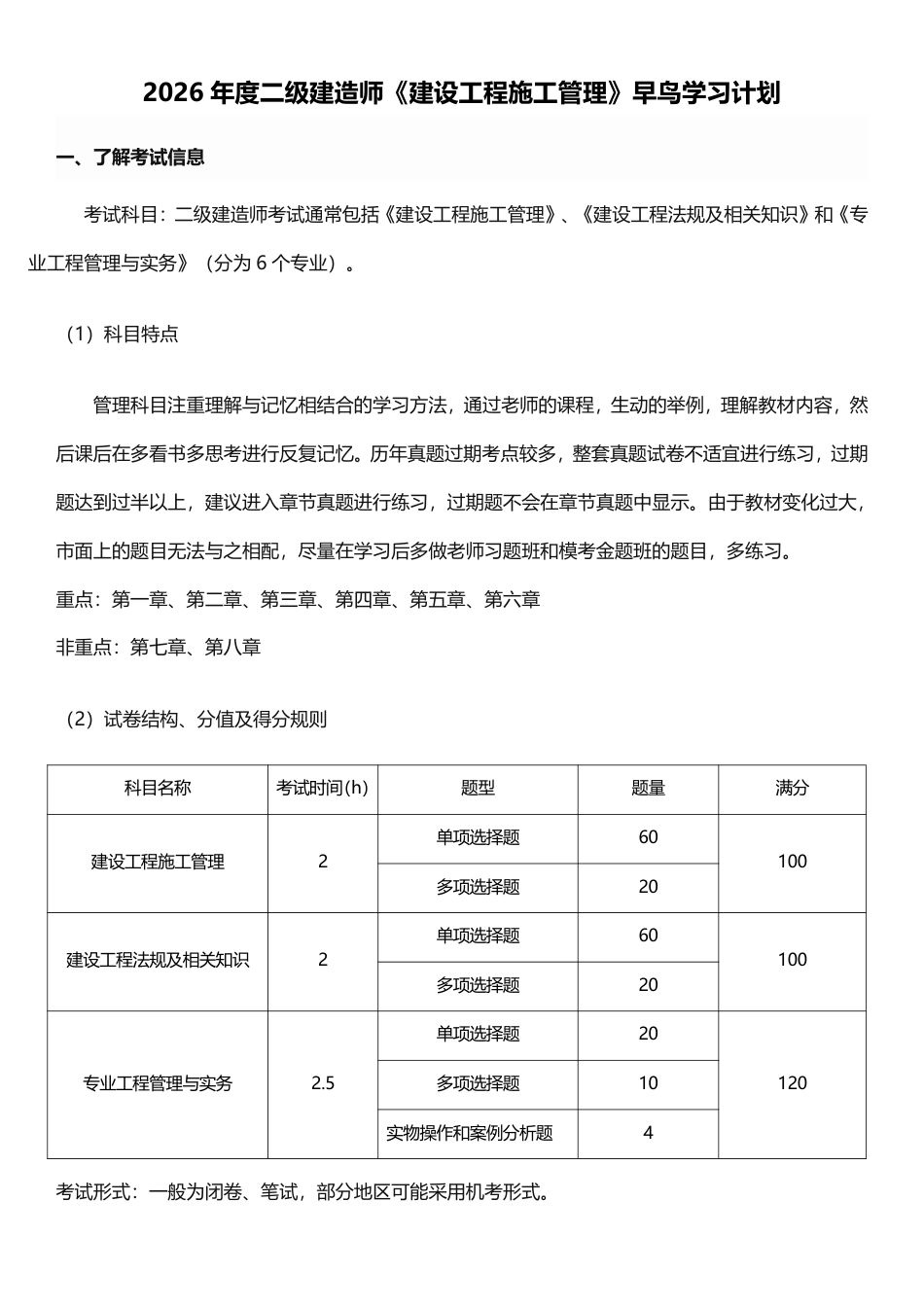 2026 年度二级建造师《建设工程施工管理》早鸟学习计划

一、了解考试信息

考试科目：二级建造师考试通常包括《建设工程施工管理》、《建设工程法规及相关知识》和《专业工程管理与实务》（分为 6 个专业）。

（1）科目特点

管理科目注重理解与记忆相结合的学习方法，通过老师的课程，生动的举例，理解教材内容，然后课后在多看书多思考进行反复记忆。历年真题过期考点较多，整套真题试卷不适宜进行练习，过期题达到过半以上，建议进入章节真题进行练习，过期题不会在章节真题中显示。由于教材变化过大，市面上的题目无法与之相配，尽量在学习后多做老师习题班和模考金题班的题目，多练习。

重点：第一章、第二章、第三章、第四章、第五章、第六章

非重点：第七章、第八章

（2）试卷结构、分值及得分规则

| 科目名称 | 考试时间(h) | 题型 | 题量 | 满分 |
|---|---|---|---|---|
| 建设工程施工管理 | 2 | 单项选择题 | 60 | 100 |
| | | 多项选择题 | 20 | |
| 建设工程法规及相关知识 | 2 | 单项选择题 | 60 | 100 |
| | | 多项选择题 | 20 | |
| 专业工程管理与实务 | 2.5 | 单项选择题 | 20 | 120 |
| | | 多项选择题 | 10 | |
| | | 实物操作和案例分析题 | 4 | |

考试形式：一般为闭卷、笔试，部分地区可能采用机考形式。